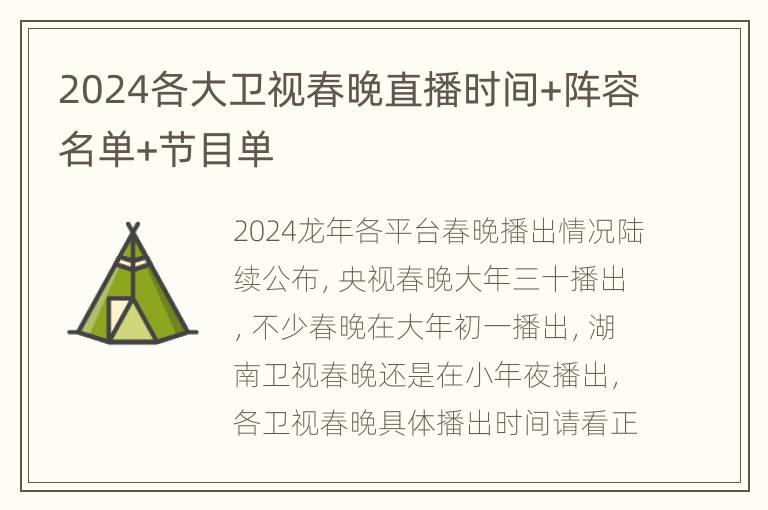 2024各大卫视春晚直播时间+阵容名单+节目单

2024龙年各平台春晚播出情况陆续公布, 央视春晚大年三十播出, 不少春晚在大年初一播出, 湖南卫视春晚还是在小年夜播出, 各卫视春晚具体播出时间请看正